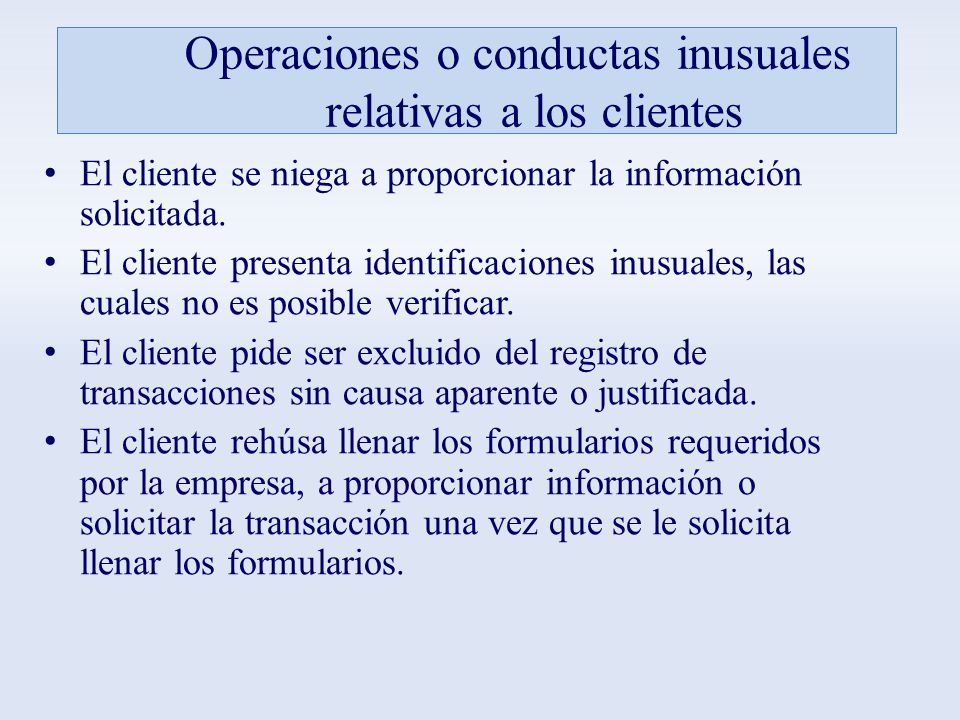 Operaciones o conductas inusuales relativas a los clientes

• El cliente se niega a proporcionar la información solicitada.
• El cliente presenta identificaciones inusuales, las cuales no es posible verificar.
• El cliente pide ser excluido del registro de transacciones sin causa aparente o justificada.
• El cliente rehúsa llenar los formularios requeridos por la empresa, a proporcionar información o solicitar la transacción una vez que se le solicita llenar los formularios.